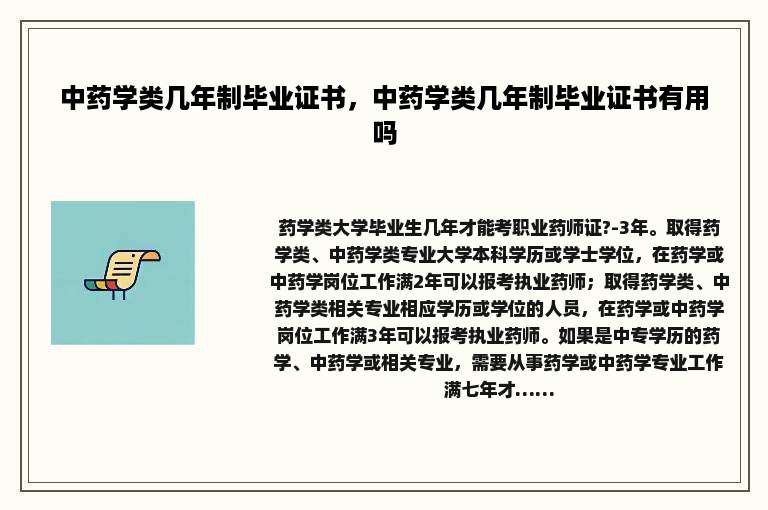 中药学类几年制毕业证书，中药学类几年制毕业证书有用吗

药学类大学毕业生几年才能考职业药师证?-3年。取得药学类、中药学类专业大学本科学历或学士学位，在药学或中药学岗位工作满2年可以报考执业药师；取得药学类、中药学类相关专业相应学历或学位的人员，在药学或中药学岗位工作满3年可以报考执业药师。如果是中专学历的药学、中药学或相关专业，需要从事药学或中药学专业工作满七年才......